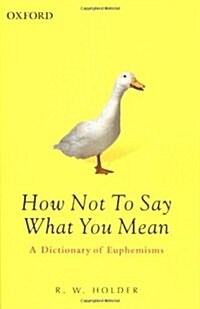 OXFORD

How Not To Say What You Mean

A Dictionary of Euphemisms

R. W. HOLDER